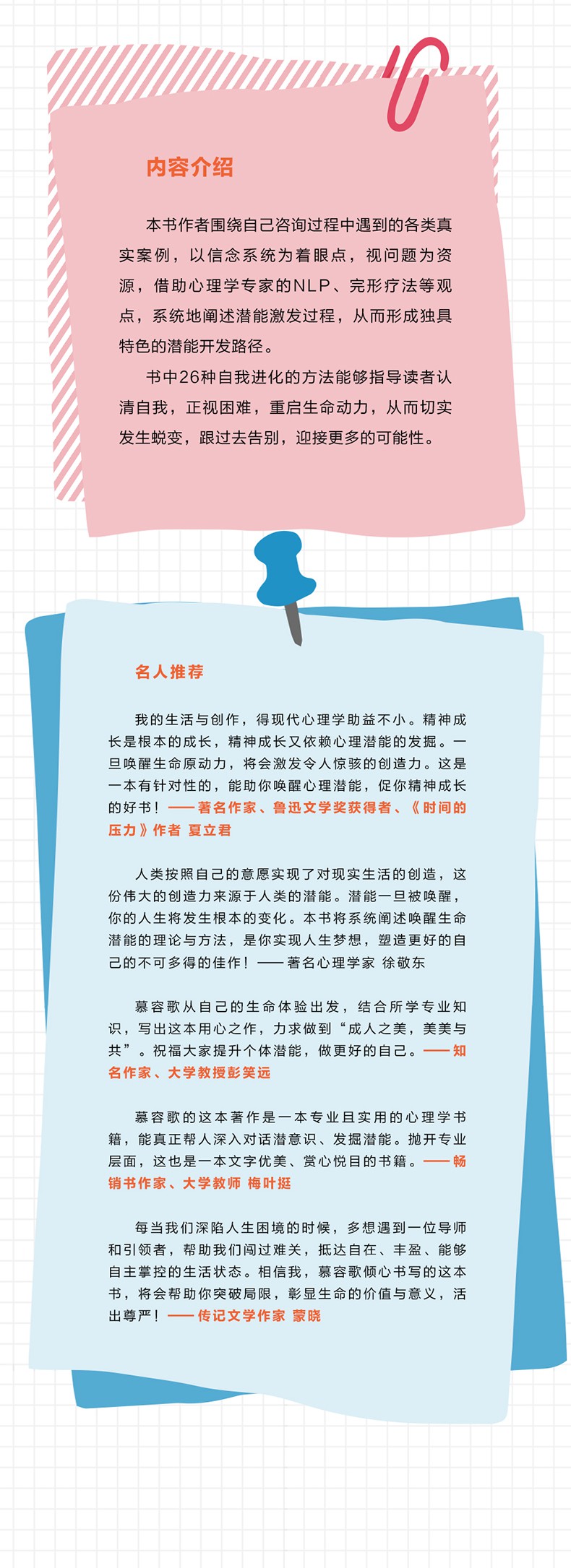 内容介绍

本书作者围绕自己咨询过程中遇到的各类真实案例，以信念系统为着眼点，视问题为资源，借助心理学专家的NLP、完形疗法等观点，系统地阐述潜能激发过程，从而形成独具特色的潜能开发路径。

书中26种自我进化的方法能够指导读者认清自我，正视困难，重启生命动力，从而切实发生蜕变，跟过去告别，迎接更多的可能性。

名人推荐

我的生活与创作，得现代心理学助益不小。精神成长是根本的成长，精神成长又依赖心理潜能的发掘。一旦唤醒生命原动力，将会激发令人惊骇的创造力。这是一本有针对性的，能助你唤醒心理潜能，促你精神成长的好书！——著名作家、鲁迅文学奖获得者、《时间的压力》作者 夏立君

人类按照自己的意愿实现了对现实生活的创造，这份伟大的创造力来源于人类的潜能。潜能一旦被唤醒，你的人生将发生根本的变化。本书将系统阐述唤醒生命潜能的理论与方法，是你实现人生梦想，塑造更好的自己的不可多得的佳作！——著名心理学家 徐敬东

慕容歌从自己的生命体验出发，结合所学专业知识，写出这本用心之作，力求做到“成人之美，美美与共”。祝福大家提升个体潜能，做更好的自己。——知名作家、大学教授彭笑远

慕容歌的这本著作是一本专业且实用的心理学书籍，能真正帮人深入对话潜意识、发掘潜能。抛开专业层面，这也是一本文字优美、赏心悦目的书籍。——畅销书作家、大学教师 梅叶挺

每当我们深陷人生困境的时候，多想遇到一位导师和引领者，帮助我们闯过难关，抵达自在、丰盈、能够自主掌控的生活状态。相信我，慕容歌倾心书写的这本书，将会帮助你突破局限，彰显生命的价值与意义，活出尊严！——传记文学作家 蒙晓